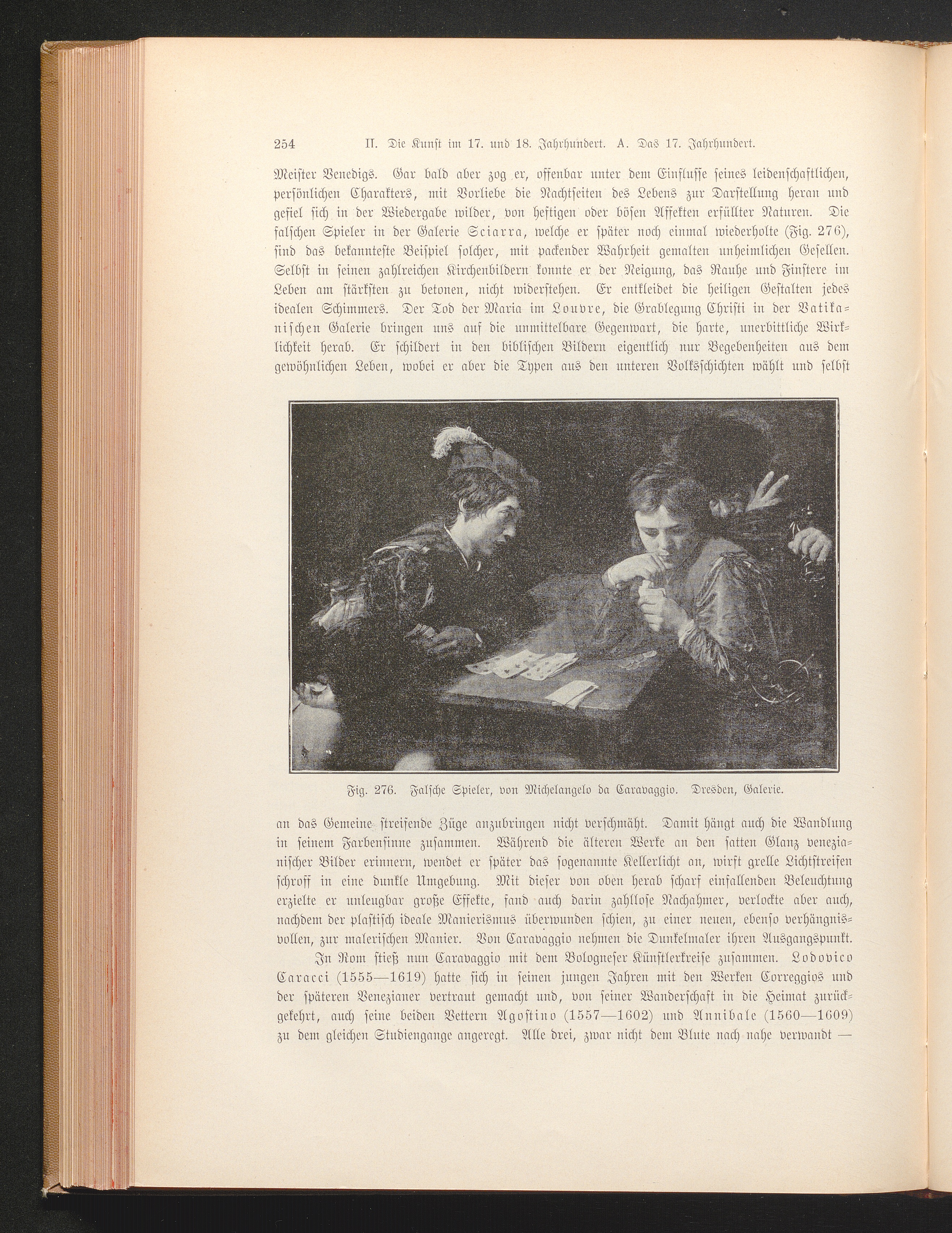 254 II. Die Kunst im 17. und 18. Jahrhundert. A. Das 17. Jahrhundert.

Meister Venedigs. Gar bald aber zog er, offenbar unter dem Einflusse seines leidenschaftlichen, persönlichen Charakters, mit Vorliebe die Nachtseiten des Lebens zur Darstellung heran und gefiel sich in der Wiedergabe wilder, von heftigen oder bösen Affekten erfüllter Naturen. Die falschen Spieler in der Galerie Sciarra, welche er später noch einmal wiederholte (Fig. 276), sind das bekannteste Beispiel solcher, mit packender Wahrheit gemalten unheimlichen Gesellen. Selbst in seinen zahlreichen Kirchenbildern konnte er der Neigung, das Rauhe und Finstere im Leben am stärksten zu betonen, nicht widerstehen. Er entkleidet die heiligen Gestalten jedes idealen Schimmers. Der Tod der Maria im Louvre, die Grablegung Christi in der Vatikanischen Galerie bringen uns auf die unmittelbare Gegenwart, die harte, unerbittliche Wirklichkeit herab. Er schildert in den biblischen Bildern eigentlich nur Begebenheiten aus dem gewöhnlichen Leben, wobei er aber die Typen aus den unteren Volksschichten wählt und selbst

Fig. 276. Falsche Spieler, von Michelangelo da Caravaggio. Dresden, Galerie.

an das Gemeine streifende Züge anzubringen nicht verschmäht. Damit hängt auch die Wandlung in seinem Farbensinne zusammen. Während die älteren Werke an den satten Glanz venezianischer Bilder erinnern, wendet er später das sogenannte Kellerlicht an, wirft grelle Lichtstreifen schroff in eine dunkle Umgebung. Mit dieser von oben herab scharf einfallenden Beleuchtung erzielte er unleugbar große Effekte, fand auch darin zahllose Nachahmer, verlockte aber auch, nachdem der plastisch ideale Manierismus überwunden schien, zu einer neuen, ebenso verhängnisvollen, zur malerischen Manier. Von Caravaggio nehmen die Dunkelmaler ihren Ausgangspunkt.

In Rom stieß nun Caravaggio mit dem Bologneser Künstlerkreise zusammen. Lodovico Caracci (1555—1619) hatte sich in seinen jungen Jahren mit den Werken Correggios und der späteren Venezianer vertraut gemacht und, von seiner Wanderschaft in die Heimat zurückgekehrt, auch seine beiden Vettern Agostino (1557—1602) und Annibale (1560—1609) zu dem gleichen Studiengange angeregt. Alle drei, zwar nicht dem Blute nach nahe verwandt —